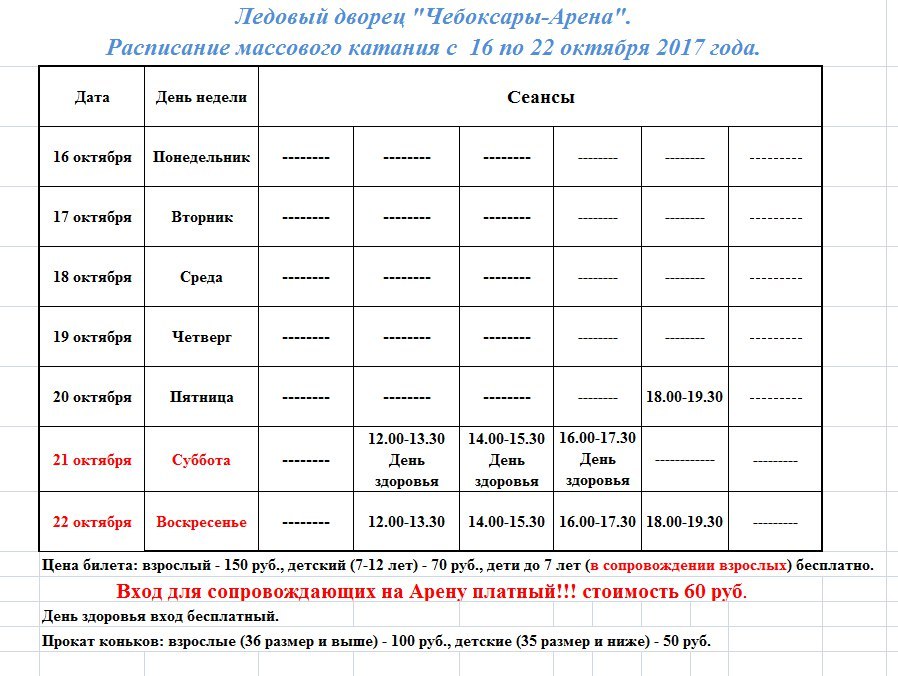 Ледовый дворец "Чебоксары-Арена".
Расписание массового катания с 16 по 22 октября 2017 года.

| Дата | День недели | Сеансы | | | | | |
|---|---|---|---|---|---|---|---|
| 16 октября | Понедельник | -------- | -------- | -------- | -------- | -------- | --------- |
| 17 октября | Вторник | -------- | -------- | -------- | -------- | -------- | --------- |
| 18 октября | Среда | -------- | -------- | -------- | -------- | -------- | --------- |
| 19 октября | Четверг | -------- | -------- | -------- | -------- | -------- | --------- |
| 20 октября | Пятница | -------- | -------- | -------- | -------- | 18.00-19.30 | --------- |
| 21 октября | Суббота | -------- | 12.00-13.30 День здоровья | 14.00-15.30 День здоровья | 16.00-17.30 День здоровья | ------------ | --------- |
| 22 октября | Воскресенье | -------- | 12.00-13.30 | 14.00-15.30 | 16.00-17.30 | 18.00-19.30 | --------- |

Цена билета: взрослый - 150 руб., детский (7-12 лет) - 70 руб., дети до 7 лет (в сопровождении взрослых) бесплатно.

Вход для сопровождающих на Арену платный!!! стоимость 60 руб.

День здоровья вход бесплатный.

Прокат коньков: взрослые (36 размер и выше) - 100 руб., детские (35 размер и ниже) - 50 руб.